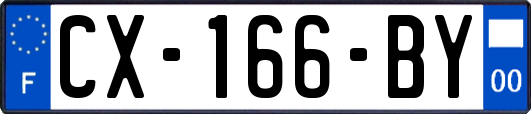 F
CX-166-BY
00